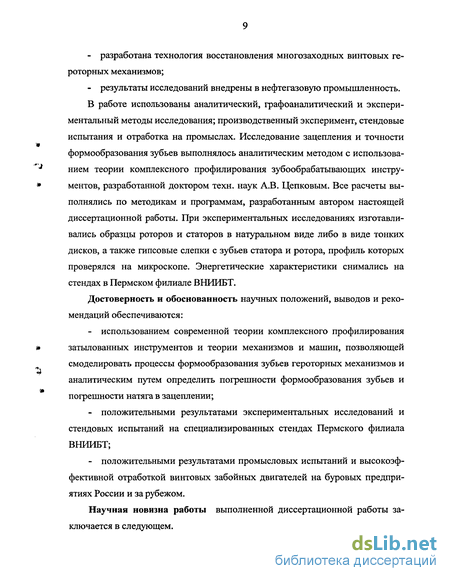 9

- разработана технология восстановления многозаходных винтовых героторных механизмов;

- результаты исследований внедрены в нефтегазовую промышленность.

В работе использованы аналитический, графоаналитический и экспериментальный методы исследования; производственный эксперимент, стендовые испытания и отработка на промыслах. Исследование зацепления и точности формообразования зубьев выполнялось аналитическим методом с использованием теории комплексного профилирования зубообрабатывающих инструментов, разработанной доктором техн. наук А.В. Цепковым. Все расчеты выполнялись по методикам и программам, разработанным автором настоящей диссертационной работы. При экспериментальных исследованиях изготавливались образцы роторов и статоров в натуральном виде либо в виде тонких дисков, а также гипсовые слепки с зубьев статора и ротора, профиль которых проверялся на микроскопе. Энергетические характеристики снимались на стендах в Пермском филиале ВНИИБТ.

Достоверность и обоснованность научных положений, выводов и рекомендаций обеспечиваются:

- использованием современной теории комплексного профилирования затылованных инструментов и теории механизмов и машин, позволяющей смоделировать процессы формообразования зубьев героторных механизмов и аналитическим путем определить погрешности формообразования зубьев и погрешности натяга в зацеплении;

- положительными результатами экспериментальных исследований и стендовых испытаний на специализированных стендах Пермского филиала ВНИИБТ;

- положительными результатами промысловых испытаний и высокоэффективной отработкой винтовых забойных двигателей на буровых предприятиях России и за рубежом.

Научная новизна работы выполненной диссертационной работы заключается в следующем.

dsLib.net
библиотека диссертаций